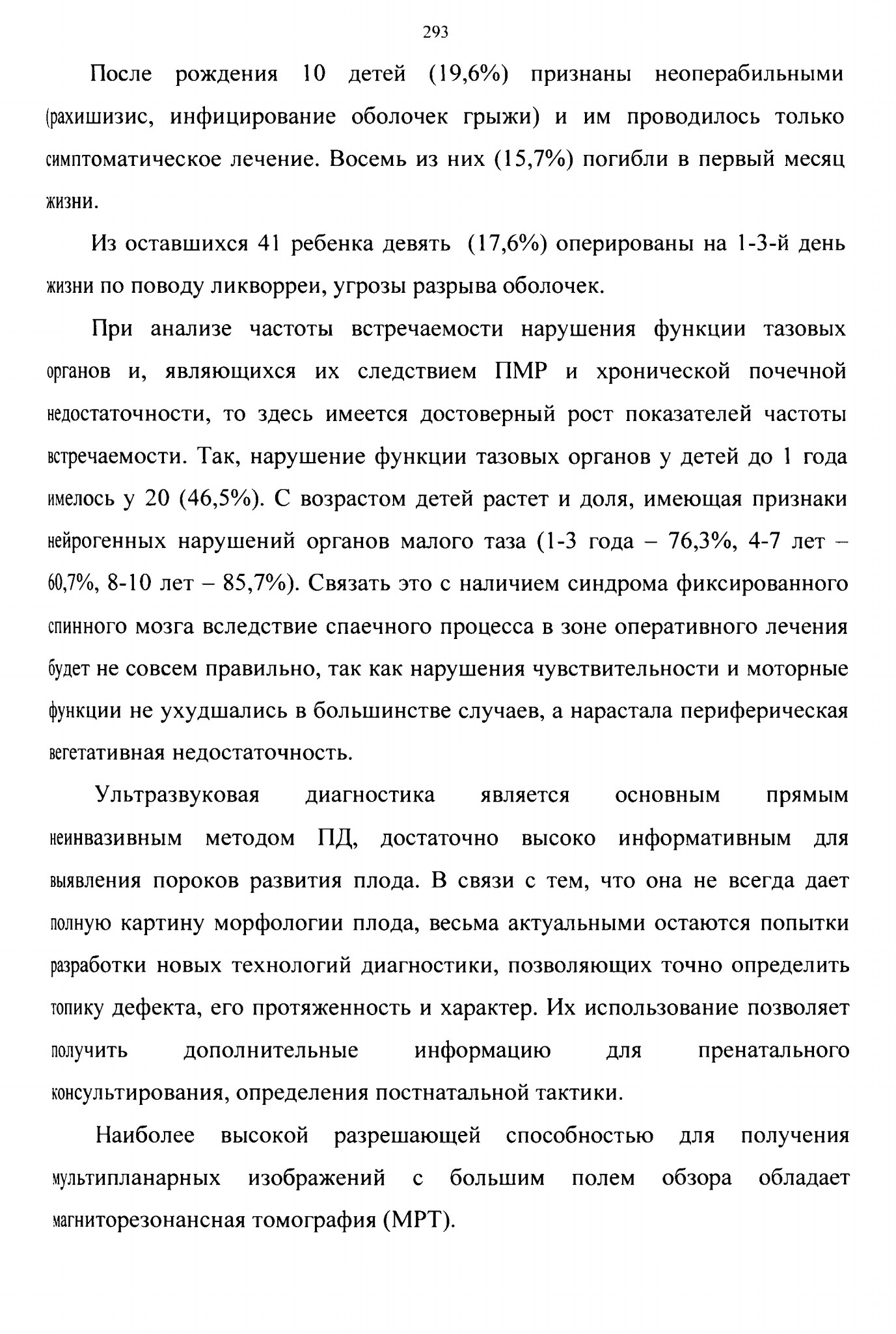 293

После рождения 10 детей (19,6%) признаны неоперабильными (рахишизис, инфицирование оболочек грыжи) и им проводилось только симптоматическое лечение. Восемь из них (15,7%) погибли в первый месяц жизни.

Из оставшихся 41 ребенка девять (17,6%) оперированы на 1-3-й день жизни по поводу ликворреи, угрозы разрыва оболочек.

При анализе частоты встречаемости нарушения функции тазовых органов и, являющихся их следствием ПМР и хронической почечной недостаточности, то здесь имеется достоверный рост показателей частоты встречаемости. Так, нарушение функции тазовых органов у детей до 1 года имелось у 20 (46,5%). С возрастом детей растет и доля, имеющая признаки нейрогенных нарушений органов малого таза (1-3 года – 76,3%, 4-7 лет – 60,7%, 8-10 лет – 85,7%). Связать это с наличием синдрома фиксированного спинного мозга вследствие спаечного процесса в зоне оперативного лечения будет не совсем правильно, так как нарушения чувствительности и моторные функции не ухудшались в большинстве случаев, а нарастала периферическая вегетативная недостаточность.

Ультразвуковая диагностика является основным прямым неинвазивным методом ПД, достаточно высоко информативным для выявления пороков развития плода. В связи с тем, что она не всегда дает полную картину морфологии плода, весьма актуальными остаются попытки разработки новых технологий диагностики, позволяющих точно определить топику дефекта, его протяженность и характер. Их использование позволяет получить дополнительные информацию для пренатального консультирования, определения постнатальной тактики.

Наиболее высокой разрешающей способностью для получения мультипланарных изображений с большим полем обзора обладает магниторезонансная томография (МРТ).